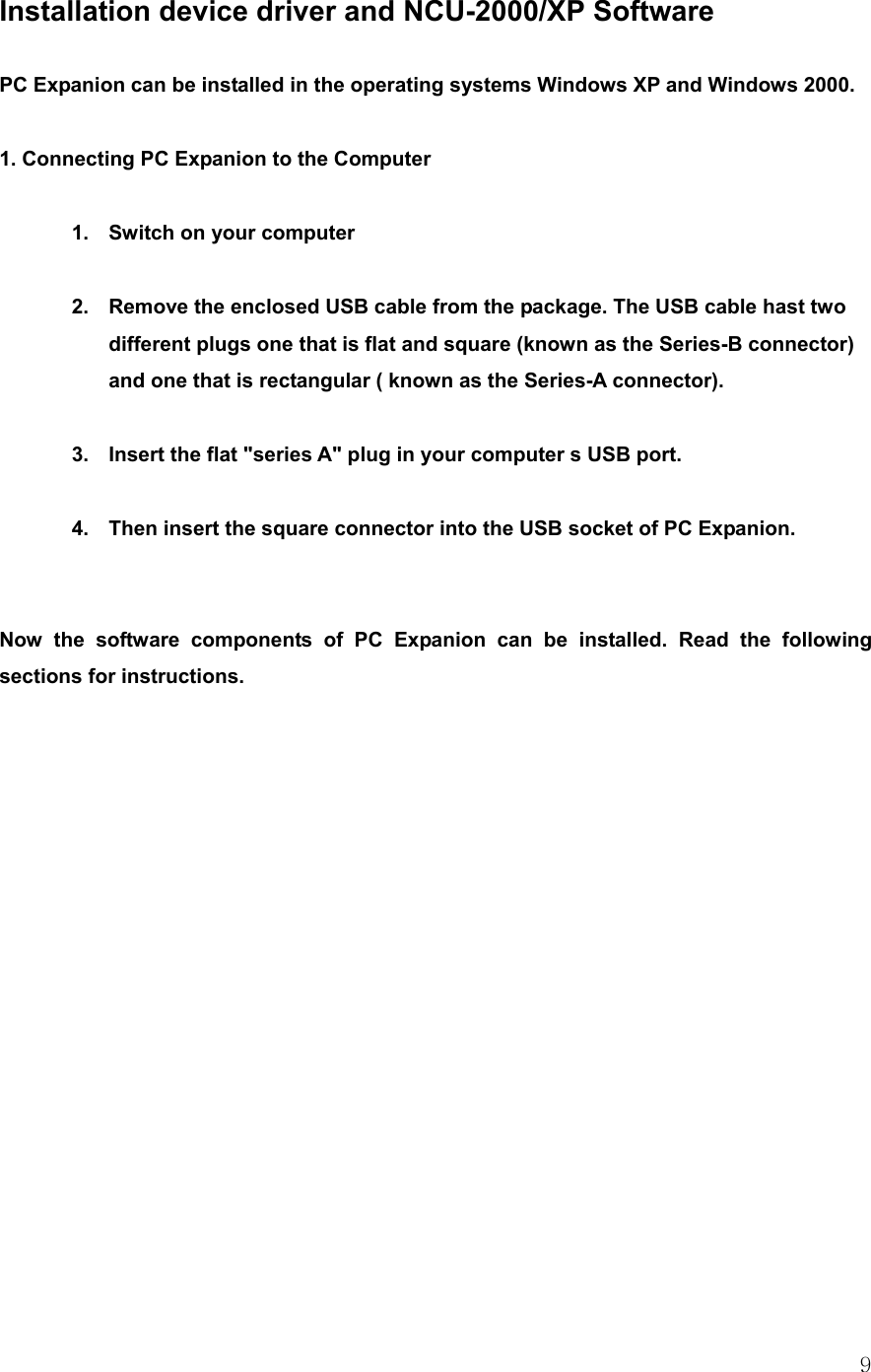 Installation device driver and NCU-2000/XP Software

PC Expanion can be installed in the operating systems Windows XP and Windows 2000.

1. Connecting PC Expanion to the Computer

1. Switch on your computer

2. Remove the enclosed USB cable from the package. The USB cable hast two different plugs one that is flat and square (known as the Series-B connector) and one that is rectangular ( known as the Series-A connector).

3. Insert the flat "series A" plug in your computer s USB port.

4. Then insert the square connector into the USB socket of PC Expanion.

Now the software components of PC Expanion can be installed. Read the following sections for instructions.

9